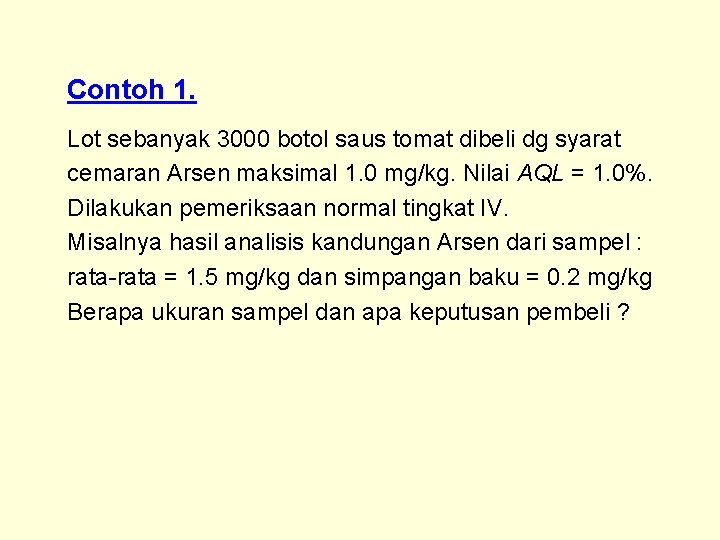 Contoh 1.

Lot sebanyak 3000 botol saus tomat dibeli dg syarat cemaran Arsen maksimal 1.0 mg/kg. Nilai AQL = 1.0%. Dilakukan pemeriksaan normal tingkat IV.
Misalnya hasil analisis kandungan Arsen dari sampel : rata-rata = 1.5 mg/kg dan simpangan baku = 0.2 mg/kg
Berapa ukuran sampel dan apa keputusan pembeli ?